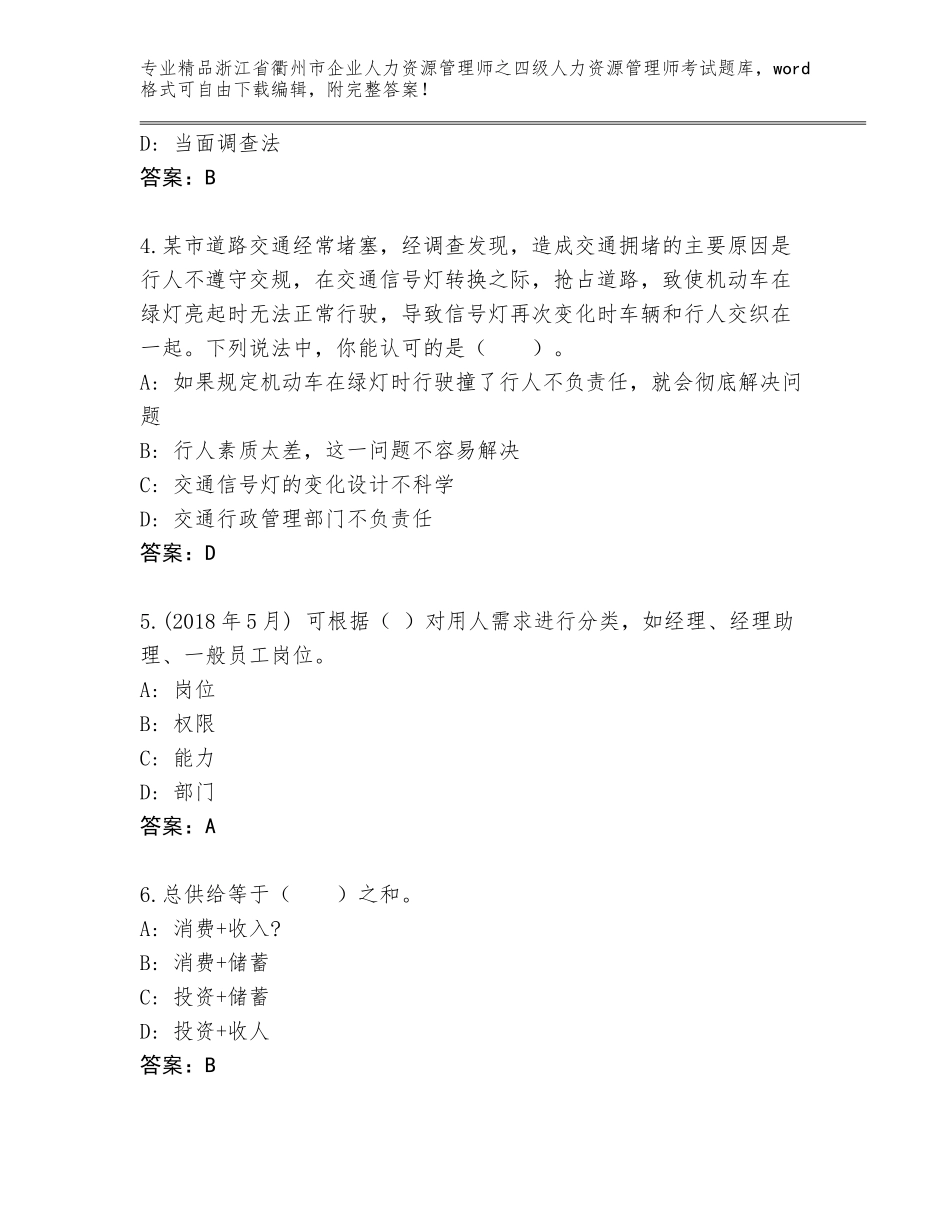 专业精品浙江省衢州市企业人力资源管理师之四级人力资源管理师考试题库，word格式可自由下载编辑，附完整答案！

D：当面调查法
答案：B

4.某市道路交通经常堵塞，经调查发现，造成交通拥堵的主要原因是行人不遵守交规，在交通信号灯转换之际，抢占道路，致使机动车在绿灯亮起时无法正常行驶，导致信号灯再次变化时车辆和行人交织在一起。下列说法中，你能认可的是（　　）。
A：如果规定机动车在绿灯时行驶撞了行人不负责任，就会彻底解决问题
B：行人素质太差，这一问题不容易解决
C：交通信号灯的变化设计不科学
D：交通行政管理部门不负责任
答案：D

5.(2018年5月) 可根据（ ）对用人需求进行分类，如经理、经理助理、一般员工岗位。
A：岗位
B：权限
C：能力
D：部门
答案：A

6.总供给等于（　　）之和。
A：消费+收入?
B：消费+储蓄
C：投资+储蓄
D：投资+收人
答案：B